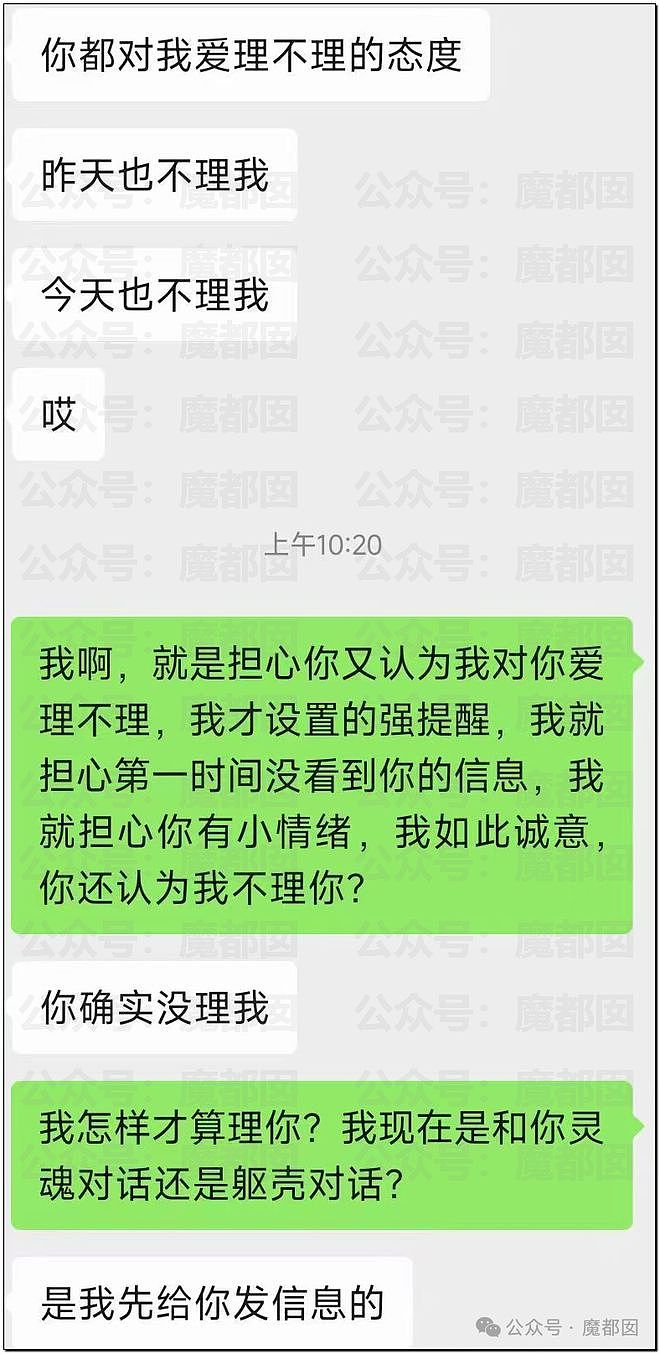 你都对我爱理不理的态度

昨天也不理我

今天也不理我

哎

上午10:20

我啊，就是担心你又认为我对你爱理不理，我才设置的强提醒，我就担心第一时间没看到你的信息，我就担心你有小情绪，我如此诚意，你还认为我不理你？

你确实没理我

我怎样才算理你？我现在是和你灵魂对话还是躯壳对话？

是我先给你发信息的

公众号：魔都囡

公众号 · 魔都囡